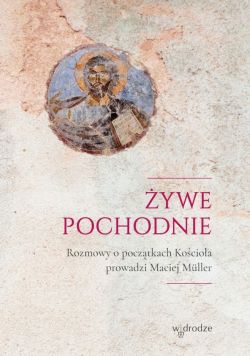 ŻYWE POCHODNIE

Rozmowy o początkach Kościoła prowadzi Maciej Müller

w drodze